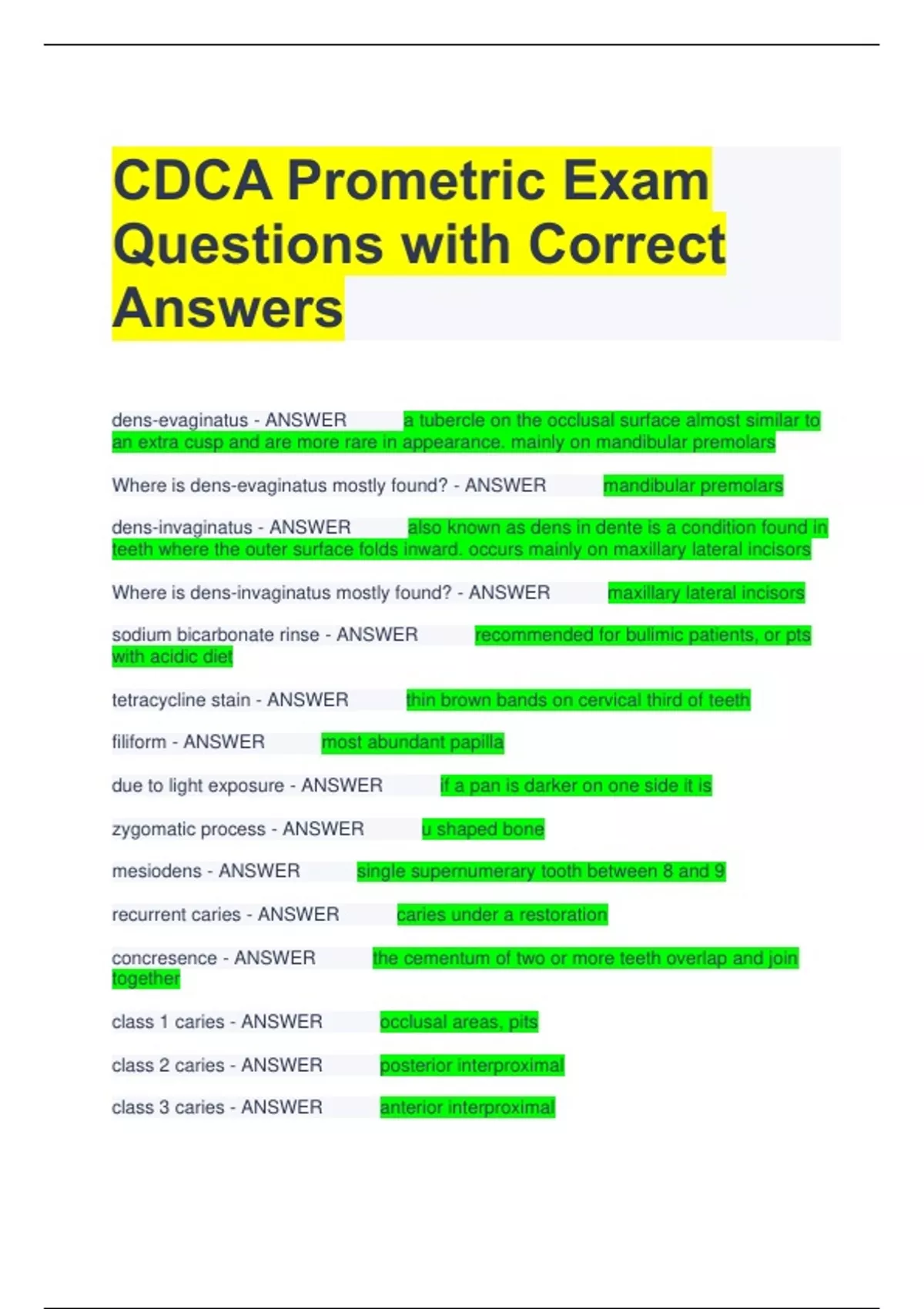 CDCA Prometric Exam Questions with Correct Answers

dens-evaginatus - ANSWER a tubercle on the occlusal surface almost similar to an extra cusp and are more rare in appearance. mainly on mandibular premolars

Where is dens-evaginatus mostly found? - ANSWER mandibular premolars

dens-invaginatus - ANSWER also known as dens in dente is a condition found in teeth where the outer surface folds inward. occurs mainly on maxillary lateral incisors

Where is dens-invaginatus mostly found? - ANSWER maxillary lateral incisors

sodium bicarbonate rinse - ANSWER recommended for bulimic patients, or pts with acidic diet

tetracycline stain - ANSWER thin brown bands on cervical third of teeth

filiform - ANSWER most abundant papilla

due to light exposure - ANSWER if a pan is darker on one side it is

zygomatic process - ANSWER u shaped bone

mesiodens - ANSWER single supernumerary tooth between 8 and 9

recurrent caries - ANSWER caries under a restoration

concresence - ANSWER the cementum of two or more teeth overlap and join together

class 1 caries - ANSWER occlusal areas, pits

class 2 caries - ANSWER posterior interproximal

class 3 caries - ANSWER anterior interproximal